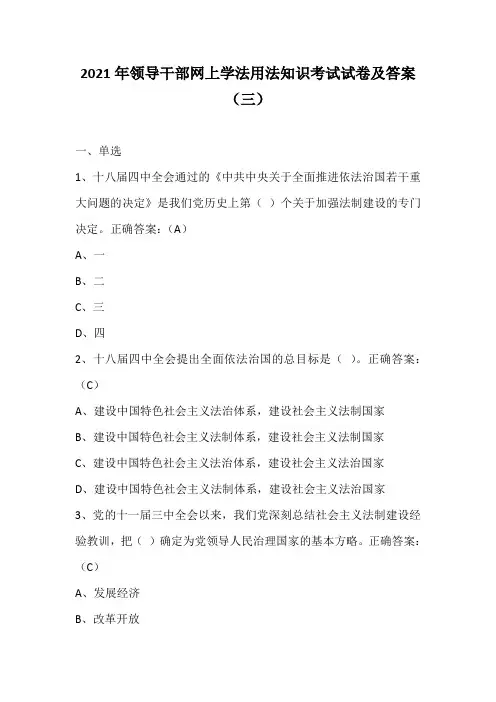 2021 年领导干部网上学法用法知识考试试卷及答案（三）

一、单选

1、十八届四中全会通过的《中共中央关于全面推进依法治国若干重大问题的决定》是我们党历史上第（ ）个关于加强法制建设的专门决定。正确答案：（A）

A、一

B、二

C、三

D、四

2、十八届四中全会提出全面依法治国的总目标是（ ）。正确答案：（C）

A、建设中国特色社会主义法治体系，建设社会主义法制国家

B、建设中国特色社会主义法制体系，建设社会主义法制国家

C、建设中国特色社会主义法治体系，建设社会主义法治国家

D、建设中国特色社会主义法制体系，建设社会主义法治国家

3、党的十一届三中全会以来，我们党深刻总结社会主义法制建设经验教训，把（ ）确定为党领导人民治理国家的基本方略。正确答案：（C）

A、发展经济

B、改革开放